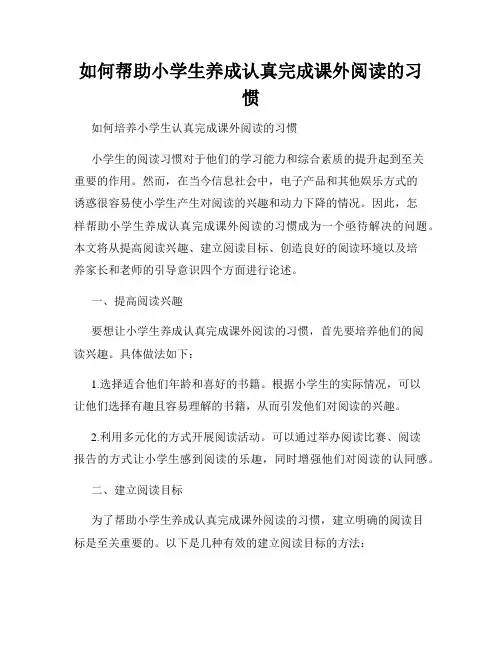 如何帮助小学生养成认真完成课外阅读的习惯

如何培养小学生认真完成课外阅读的习惯

小学生的阅读习惯对于他们的学习能力和综合素质的提升起到至关重要的作用。然而，在当今信息社会中，电子产品和其他娱乐方式的诱惑很容易使小学生产生对阅读的兴趣和动力下降的情况。因此，怎样帮助小学生养成认真完成课外阅读的习惯成为一个亟待解决的问题。本文将从提高阅读兴趣、建立阅读目标、创造良好的阅读环境以及培养家长和老师的引导意识四个方面进行论述。

一、提高阅读兴趣

要想让小学生养成认真完成课外阅读的习惯，首先要培养他们的阅读兴趣。具体做法如下：

1.选择适合他们年龄和喜好的书籍。根据小学生的实际情况，可以让他们选择有趣且容易理解的书籍，从而引发他们对阅读的兴趣。

2.利用多元化的方式开展阅读活动。可以通过举办阅读比赛、阅读报告的方式让小学生感到阅读的乐趣，同时增强他们对阅读的认同感。

二、建立阅读目标

为了帮助小学生养成认真完成课外阅读的习惯，建立明确的阅读目标是至关重要的。以下是几种有效的建立阅读目标的方法：